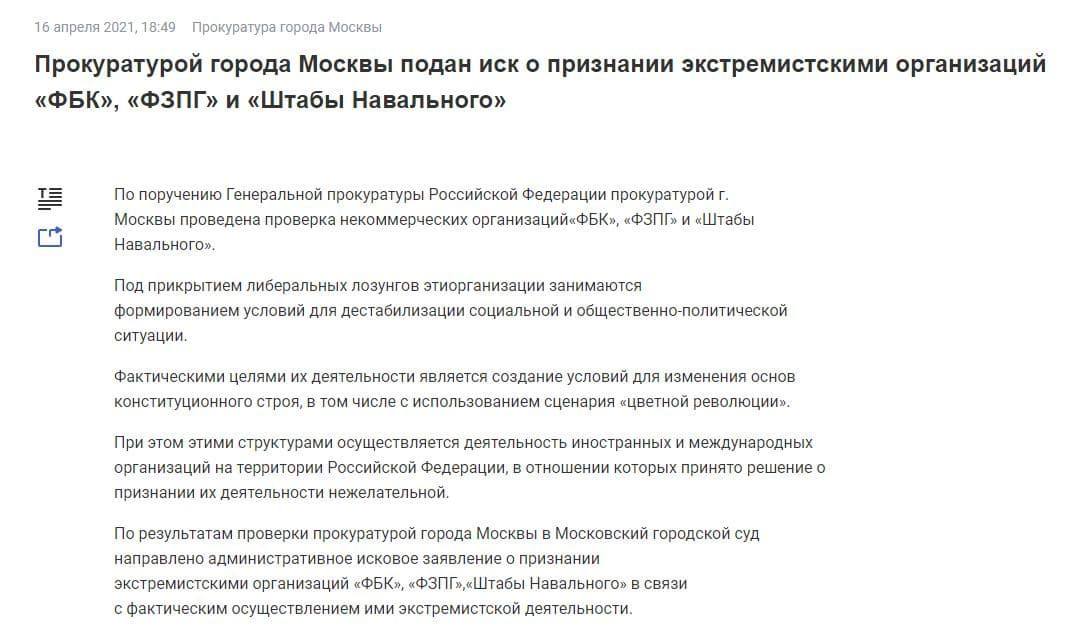 16 апреля 2021, 18:49 Прокуратура города Москвы

Прокуратурой города Москвы подан иск о признании экстремистскими организаций «ФБК», «ФЗПГ» и «Штабы Навального»

По поручению Генеральной прокуратуры Российской Федерации прокуратурой г. Москвы проведена проверка некоммерческих организаций«ФБК», «ФЗПГ» и «Штабы Навального».

Под прикрытием либеральных лозунгов этиорганизации занимаются формированием условий для дестабилизации социальной и общественно-политической ситуации.

Фактическими целями их деятельности является создание условий для изменения основ конституционного строя, в том числе с использованием сценария «цветной революции».

При этом этими структурами осуществляется деятельность иностранных и международных организаций на территории Российской Федерации, в отношении которых принято решение о признании их деятельности нежелательной.

По результатам проверки прокуратурой города Москвы в Московский городской суд направлено административное исковое заявление о признании экстремистскими организаций «ФБК», «ФЗПГ»,«Штабы Навального» в связи с фактическим осуществлением ими экстремистской деятельности.